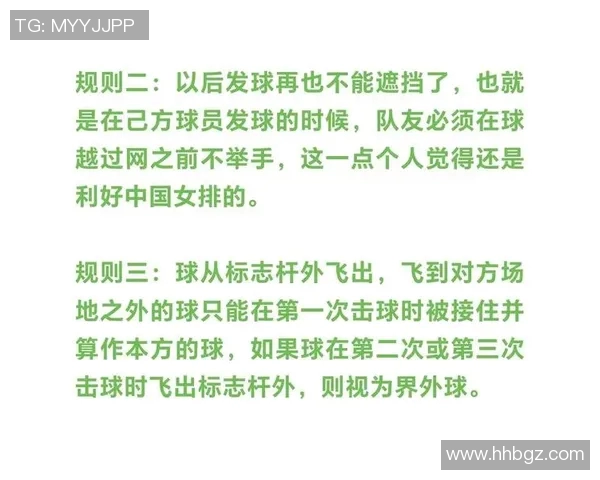 TG: MYYJJPP

规则二：以后发球再也不能遮挡了，也就是在己方球员发球的时候，队友必须在球越过网之前不举手，这一点个人觉得还是利好中国女排的。

规则三：球从标志杆外飞出，飞到对方场地之外的球只能在第一次击球时被接住并算作本方的球，如果球在第二次或第三次击球时飞出标志杆外，则视为界外球。

www.hhbgz.com